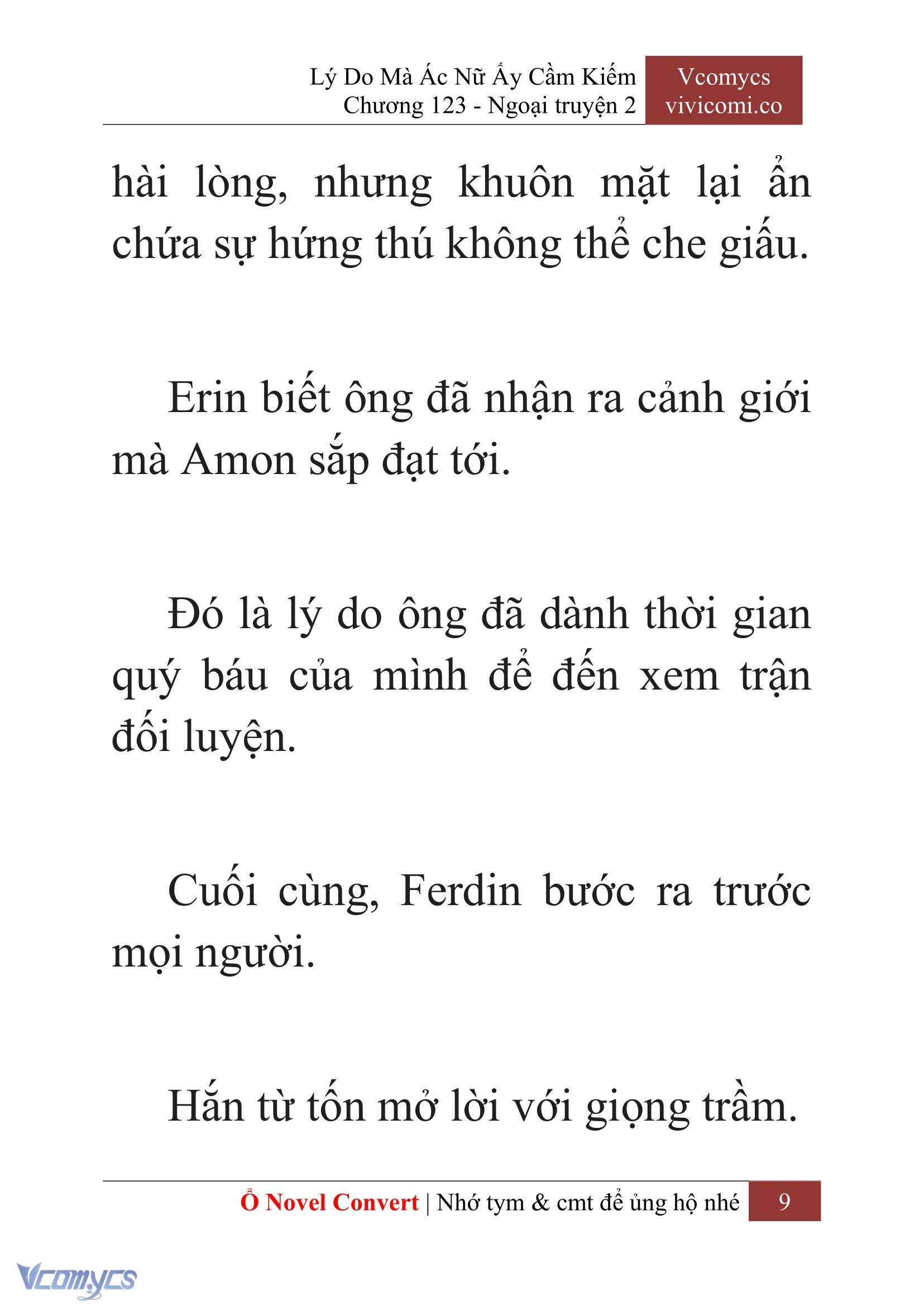 Lý Do Mà Ác Nữ Ấy Cầm Kiếm
Chương 123 - Ngoại truyện 2

Vcomycs
vivicomi.co

hài lòng, nhưng khuôn mặt lại ẩn chứa sự hứng thú không thể che giấu.

Erin biết ông đã nhận ra cảnh giới mà Amon sắp đạt tới.

Đó là lý do ông đã dành thời gian quý báu của mình để đến xem trận đối luyện.

Cuối cùng, Ferdin bước ra trước mọi người.

Hắn từ tốn mở lời với giọng trầm.

Ổ Novel Convert | Nhớ tym & cmt để ủng hộ nhé 9

Vcomycs